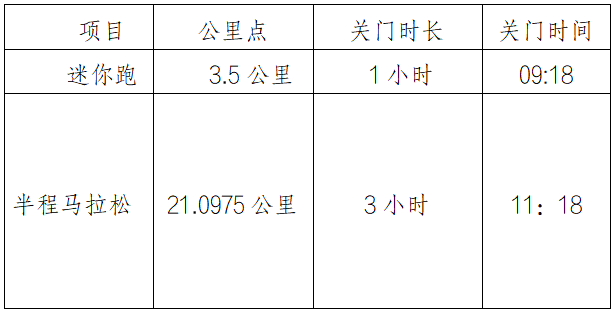 | 项目 | 公里点 | 关门时长 | 关门时间 |
|---|---|---|---|
| 迷你跑 | 3.5 公里 | 1 小时 | 09:18 |
| 半程马拉松 | 21.0975 公里 | 3 小时 | 11：18 |